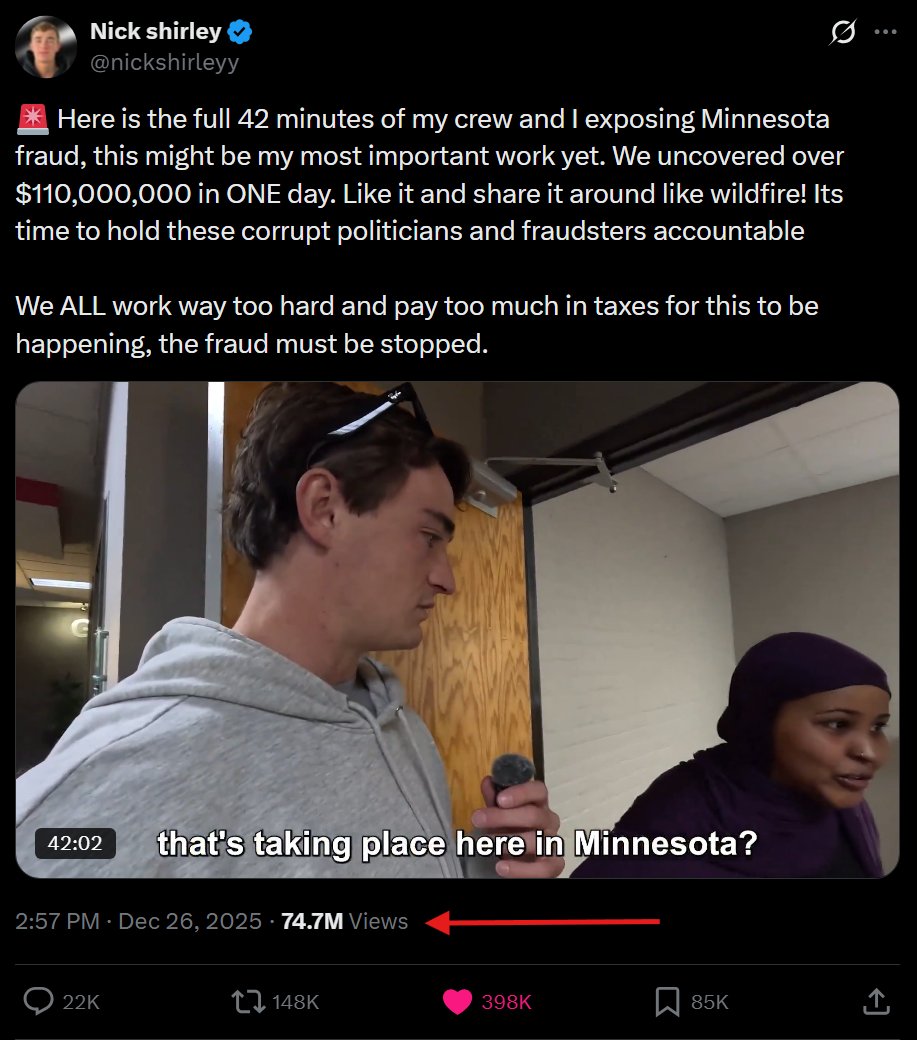 Nick shirley
@nickshirleyy

🚨 Here is the full 42 minutes of my crew and I exposing Minnesota fraud, this might be my most important work yet. We uncovered over $110,000,000 in ONE day. Like it and share it around like wildfire! Its time to hold these corrupt politicians and fraudsters accountable

We ALL work way too hard and pay too much in taxes for this to be happening, the fraud must be stopped.

42:02
that's taking place here in Minnesota?

2:57 PM · Dec 26, 2025 · 74.7M Views

22K 148K 398K 85K